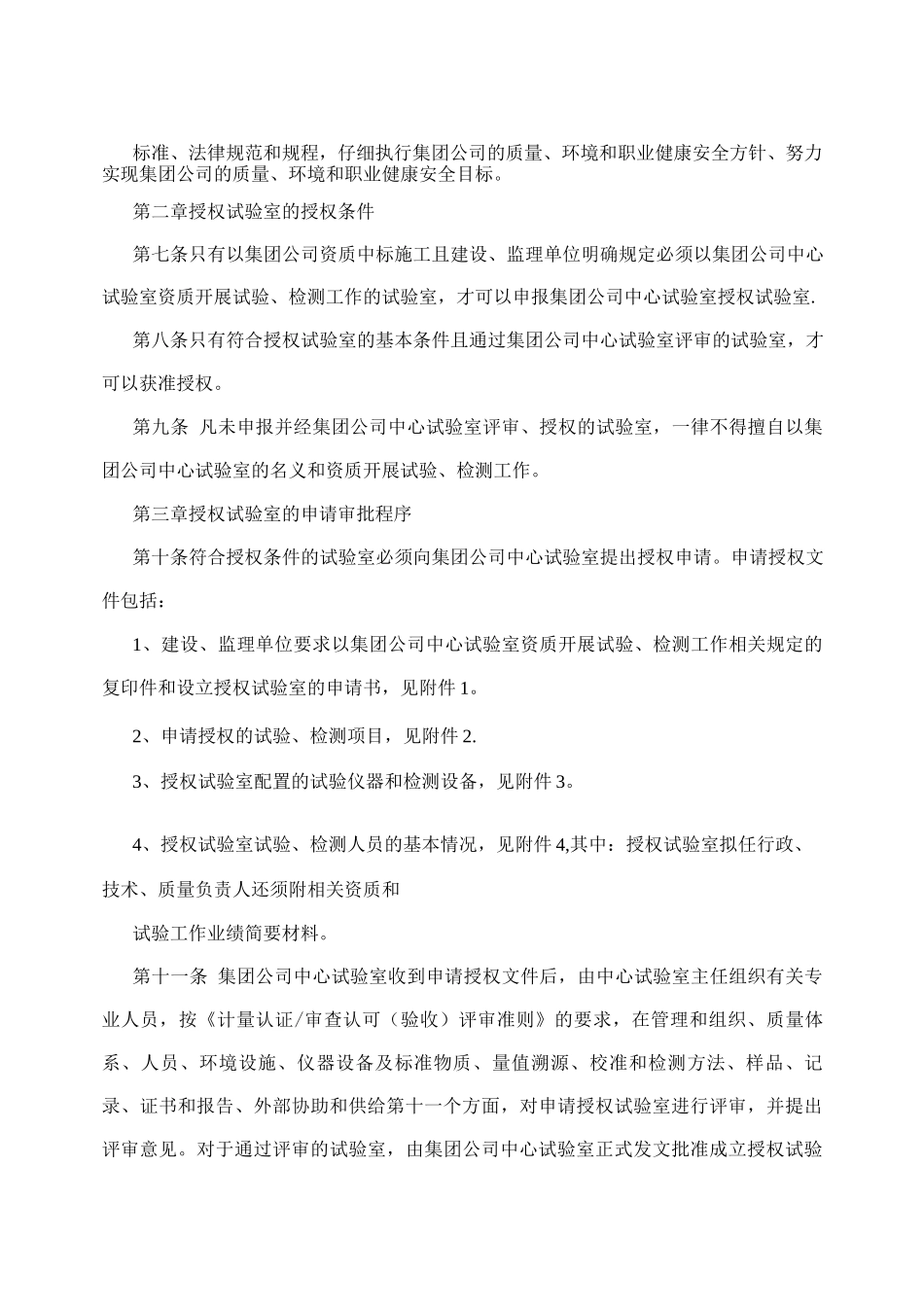 标准、法律规范和规程，仔细执行集团公司的质量、环境和职业健康安全方针、努力实现集团公司的质量、环境和职业健康安全目标。

第二章授权试验室的授权条件

第七条只有以集团公司资质中标施工且建设、监理单位明确规定必须以集团公司中心试验室资质开展试验、检测工作的试验室，才可以申报集团公司中心试验室授权试验室.

第八条只有符合授权试验室的基本条件且通过集团公司中心试验室评审的试验室，才可以获准授权。

第九条 凡未申报并经集团公司中心试验室评审、授权的试验室，一律不得擅自以集团公司中心试验室的名义和资质开展试验、检测工作。

第三章授权试验室的申请审批程序

第十条符合授权条件的试验室必须向集团公司中心试验室提出授权申请。申请授权文件包括：

1、建设、监理单位要求以集团公司中心试验室资质开展试验、检测工作相关规定的复印件和设立授权试验室的申请书，见附件 1。

2、申请授权的试验、检测项目，见附件 2.

3、授权试验室配置的试验仪器和检测设备，见附件 3。

4、授权试验室试验、检测人员的基本情况，见附件 4,其中：授权试验室拟任行政、技术、质量负责人还须附相关资质和

试验工作业绩简要材料。

第十一条 集团公司中心试验室收到申请授权文件后，由中心试验室主任组织有关专业人员，按《计量认证/审查认可（验收）评审准则》的要求，在管理和组织、质量体系、人员、环境设施、仪器设备及标准物质、量值溯源、校准和检测方法、样品、记录、证书和报告、外部协助和供给第十一个方面，对申请授权试验室进行评审，并提出评审意见。对于通过评审的试验室，由集团公司中心试验室正式发文批准成立授权试验